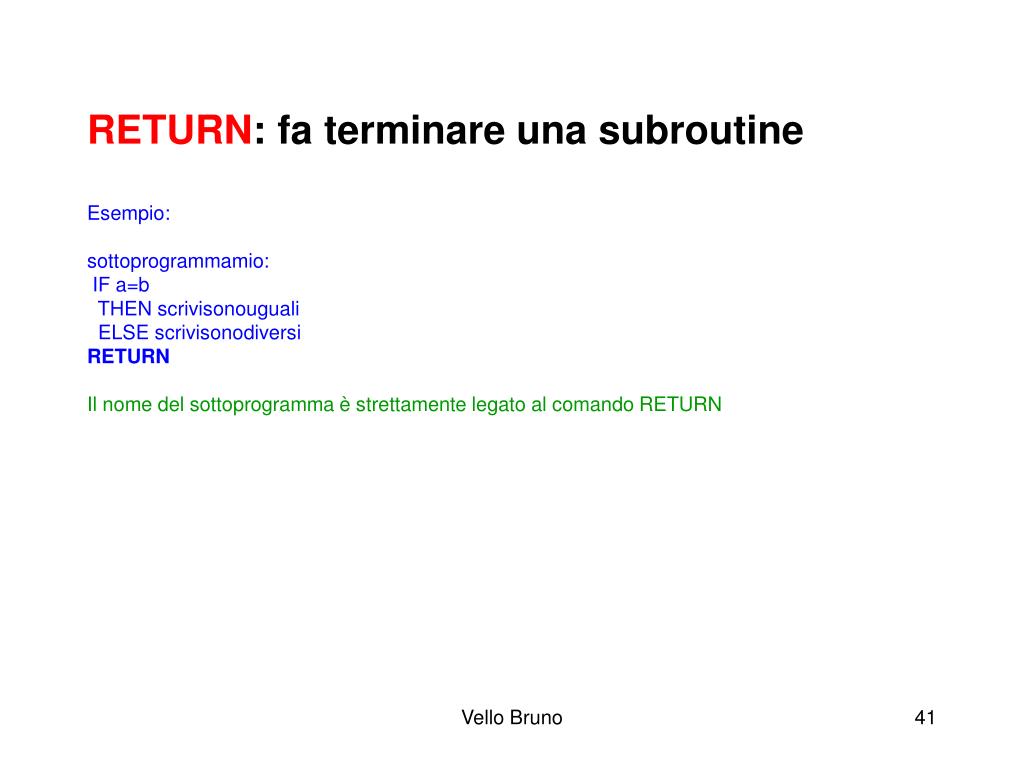 RETURN: fa terminare una subroutine

Esempio:

sottoprogrammamio:
IF a=b
THEN scrivisonouguali
ELSE scrivisonodiversi
RETURN

Il nome del sottoprogramma è strettamente legato al comando RETURN

Vello Bruno

41